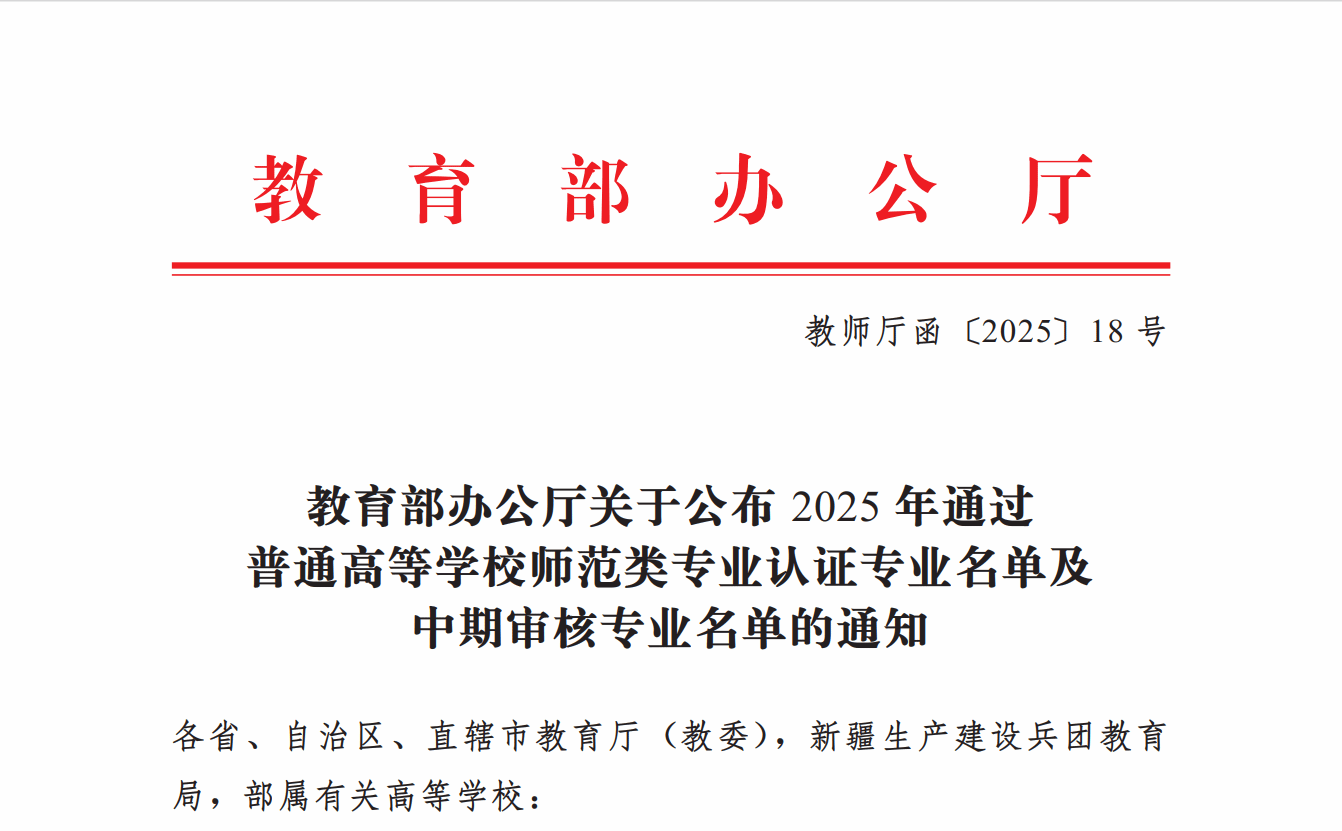 教育部办公厅

教师厅函〔2025〕18号

教育部办公厅关于公布2025年通过
普通高等学校师范类专业认证专业名单及
中期审核专业名单的通知

各省、自治区、直辖市教育厅（教委），新疆生产建设兵团教育局，部属有关高等学校：